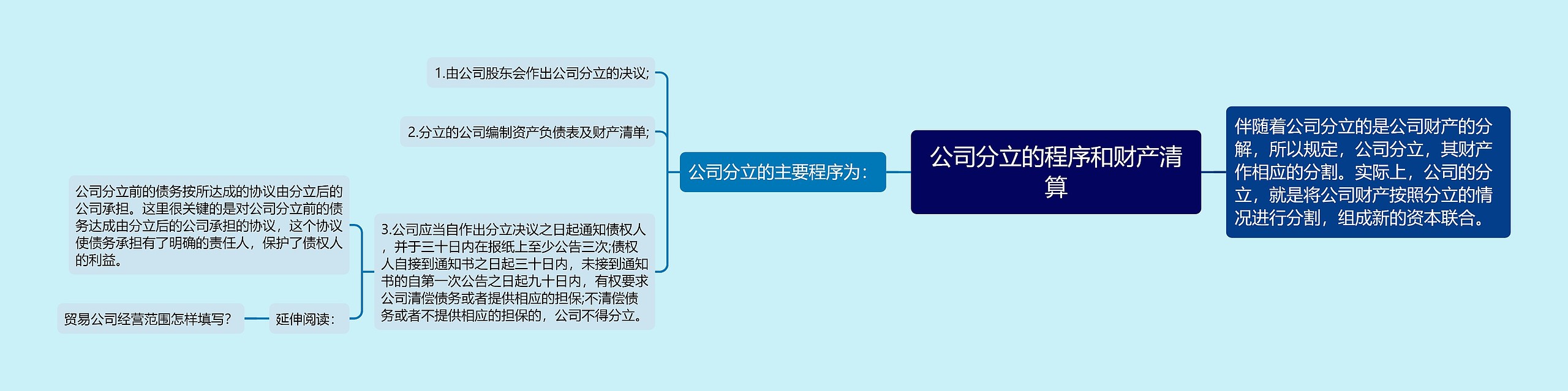 公司分立的程序和财产清算

伴随着公司分立的是公司财产的分解，所以规定，公司分立，其财产作相应的分割。实际上，公司的分立，就是将公司财产按照分立的情况进行分割，组成新的资本联合。

公司分立的主要程序为：

1.由公司股东会作出公司分立的决议;

2.分立的公司编制资产负债表及财产清单;

3.公司应当自作出分立决议之日起通知债权人，并于三十日内在报纸上至少公告三次;债权人自接到通知书之日起三十日内，未接到通知书的自第一次公告之日起九十日内，有权要求公司清偿债务或者提供相应的担保;不清偿债务或者不提供相应的担保的，公司不得分立。

公司分立前的债务按所达成的协议由分立后的公司承担。这里很关键的是对公司分立前的债务达成由分立后的公司承担的协议，这个协议使债务承担有了明确的责任人，保护了债权人的利益。

延伸阅读：

贸易公司经营范围怎样填写?